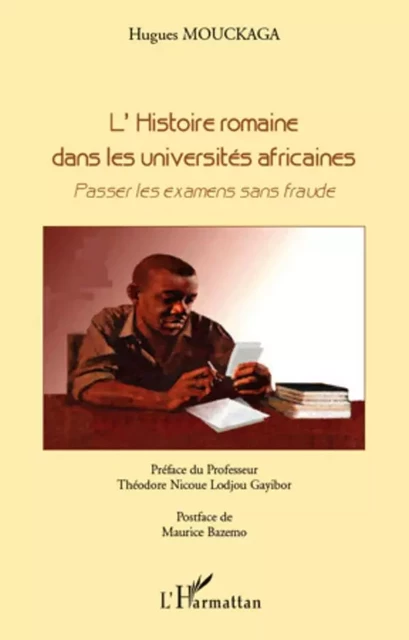 Hugues MOUCKAGA

L' Histoire romaine dans les universités africaines

Passer les examens sans fraude

Préface du Professeur
Théodore Nicoue Lodjou Gayibor

Postface de
Maurice Bazemo

L'Harmattan